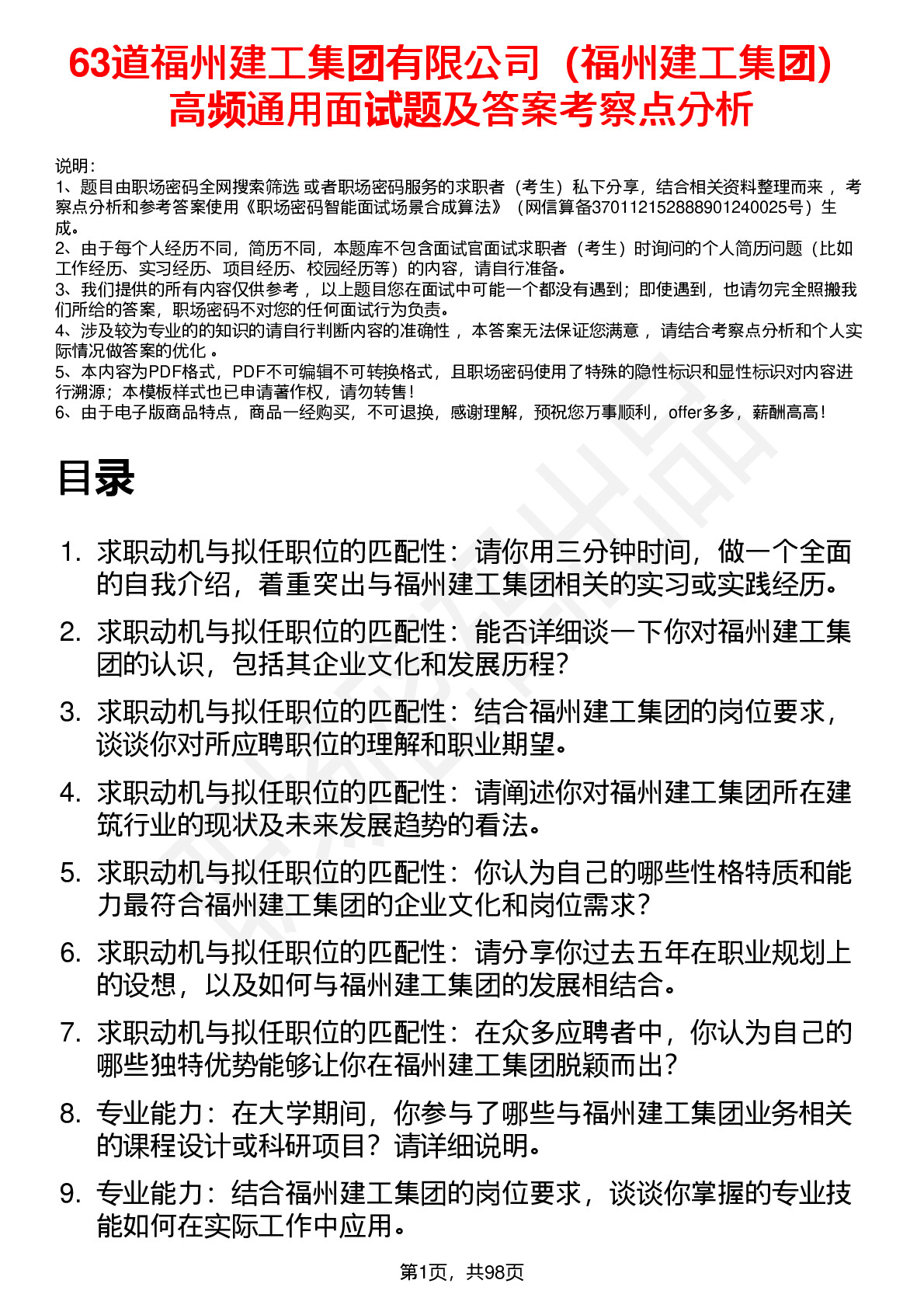 63道福州建工集团有限公司（福州建工集团）高频通用面试题及答案考察点分析

说明：
1、题目由职场密码全网搜索筛选 或者职场密码服务的求职者（考生）私下分享，结合相关资料整理而来 ，考察点分析和参考答案使用《职场密码智能面试场景合成算法》（网信算备370112152888901240025号）生成。
2、由于每个人经历不同，简历不同，本题库不包含面试官面试求职者（考生）时询问的个人简历问题（比如工作经历、实习经历、项目经历、校园经历等）的内容，请自行准备。
3、我们提供的所有内容仅供参考 ，以上题目您在面试中可能一个都没有遇到；即使遇到，也请勿完全照搬我们所给的答案，职场密码不对您的任何面试行为负责。
4、涉及较为专业的的知识的请自行判断内容的准确性 ，本答案无法保证您满意 ，请结合考察点分析和个人实际情况做答案的优化 。
5、本内容为PDF格式，PDF不可编辑不可转换格式，且职场密码使用了特殊的隐性标识和显性标识对内容进行溯源；本模板样式也已申请著作权，请勿转售！
6、由于电子版商品特点，商品一经购买，不可退换，感谢理解，预祝您万事顺利，offer多多，薪酬高高！

目录

1. 求职动机与拟任职位的匹配性：请你用三分钟时间，做一个全面的自我介绍，着重突出与福州建工集团相关的实习或实践经历。
2. 求职动机与拟任职位的匹配性：能否详细谈一下你对福州建工集团的认识，包括其企业文化和发展历程？
3. 求职动机与拟任职位的匹配性：结合福州建工集团的岗位要求，谈谈你对所应聘职位的理解和职业期望。
4. 求职动机与拟任职位的匹配性：请阐述你对福州建工集团所在建筑行业的现状及未来发展趋势的看法。
5. 求职动机与拟任职位的匹配性：你认为自己的哪些性格特质和能力最符合福州建工集团的企业文化和岗位需求？
6. 求职动机与拟任职位的匹配性：请分享你过去五年在职业规划上的设想，以及如何与福州建工集团的发展相结合。
7. 求职动机与拟任职位的匹配性：在众多应聘者中，你认为自己的哪些独特优势能够让你在福州建工集团脱颖而出？
8. 专业能力：在大学期间，你参与了哪些与福州建工集团业务相关的课程设计或科研项目？请详细说明。
9. 专业能力：结合福州建工集团的岗位要求，谈谈你掌握的专业技能如何在实际工作中应用。

第1页，共98页